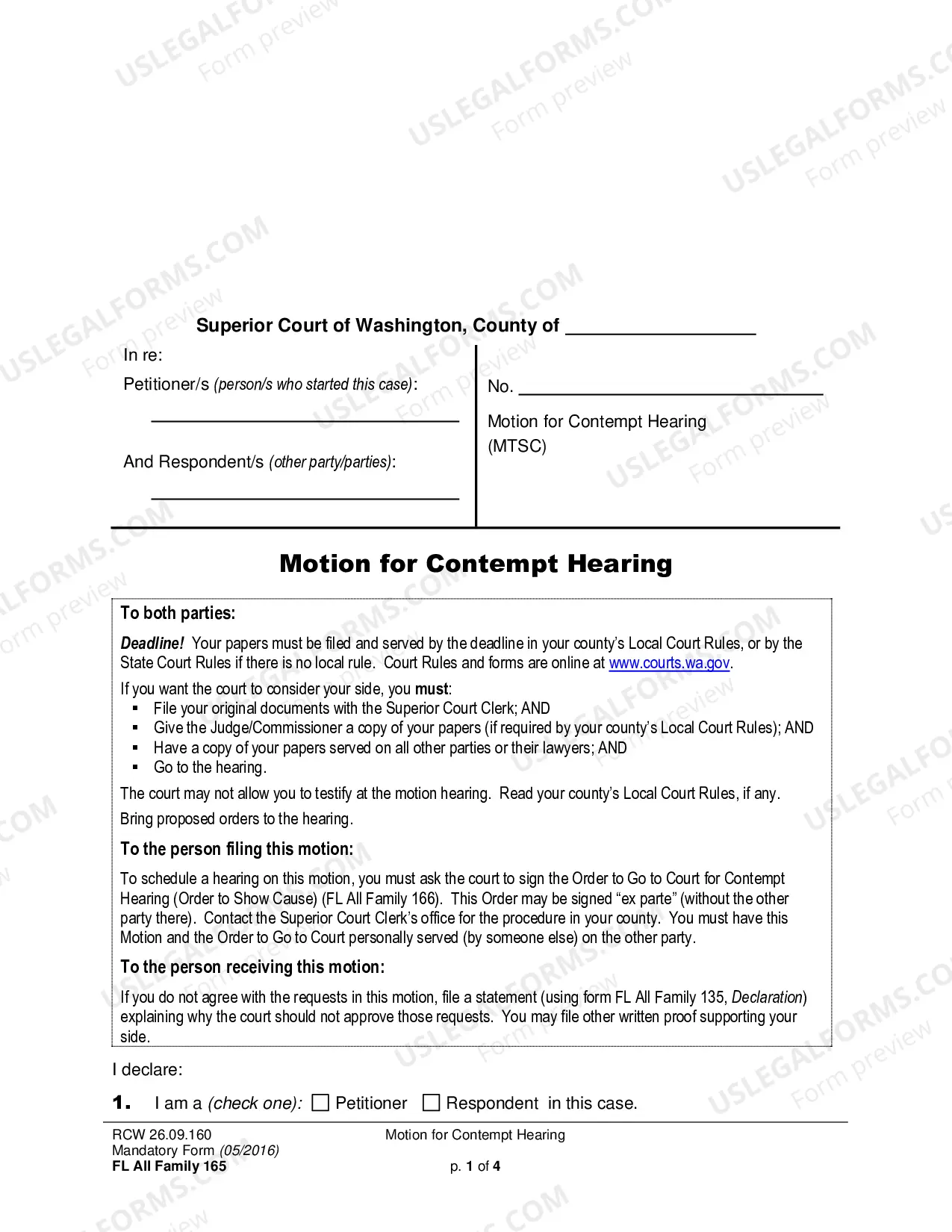 Superior Court of Washington, County of ____

In re:

Petitioner/s (person/s who started this case):

____

And Respondent/s (other party/parties):

____

No. ____

Motion for Contempt Hearing
(MTSC)

Motion for Contempt Hearing

To both parties:

Deadline! Your papers must be filed and served by the deadline in your county's Local Court Rules, or by the State Court Rules if there is no local rule. Court Rules and forms are online at www.courts.wa.gov.

If you want the court to consider your side, you must:
• File your original documents with the Superior Court Clerk; AND
• Give the Judge/Commissioner a copy of your papers (if required by your county's Local Court Rules); AND
• Have a copy of your papers served on all other parties or their lawyers; AND
• Go to the hearing.

The court may not allow you to testify at the motion hearing. Read your county's Local Court Rules, if any.

Bring proposed orders to the hearing.

To the person filing this motion:

To schedule a hearing on this motion, you must ask the court to sign the Order to Go to Court for Contempt Hearing (Order to Show Cause) (FL All Family 166). This Order may be signed "ex parte" (without the other party there). Contact the Superior Court Clerk's office for the procedure in your county. You must have this Motion and the Order to Go to Court personally served (by someone else) on the other party.

To the person receiving this motion:

If you do not agree with the requests in this motion, file a statement (using form FL All Family 135, Declaration) explaining why the court should not approve those requests. You may file other written proof supporting your side.

I declare:

1. I am a (check one): ☐ Petitioner ☐ Respondent in this case.

RCW 26.09.160
Mandatory Form (05/2016)
FL All Family 165

Motion for Contempt Hearing

p. 1 of 4

USLEGALFORMS.COM Form preview